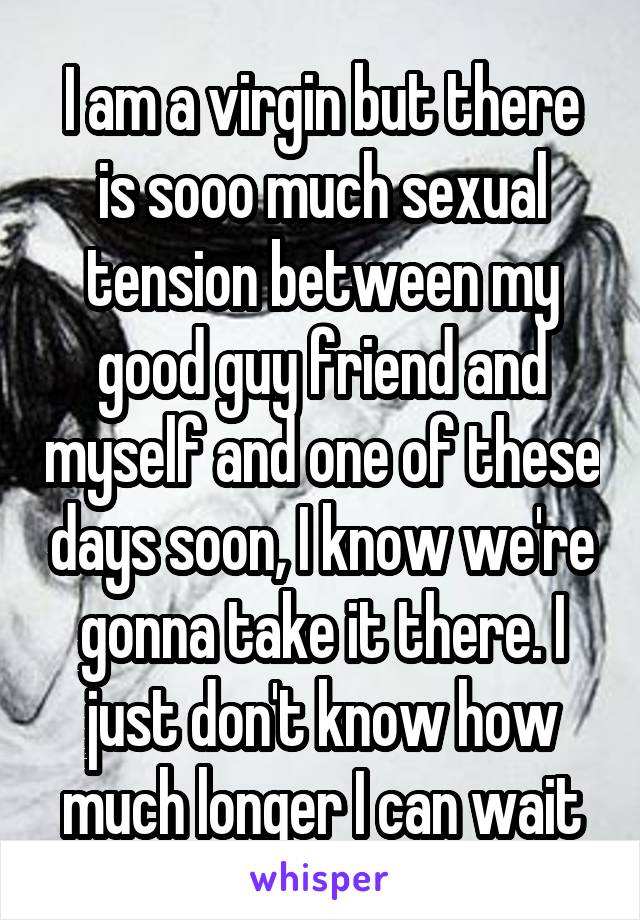 I am a virgin but there is sooo much sexual tension between my good guy friend and myself and one of these days soon, I know we're gonna take it there. I just don't know how much longer I can wait

whisper